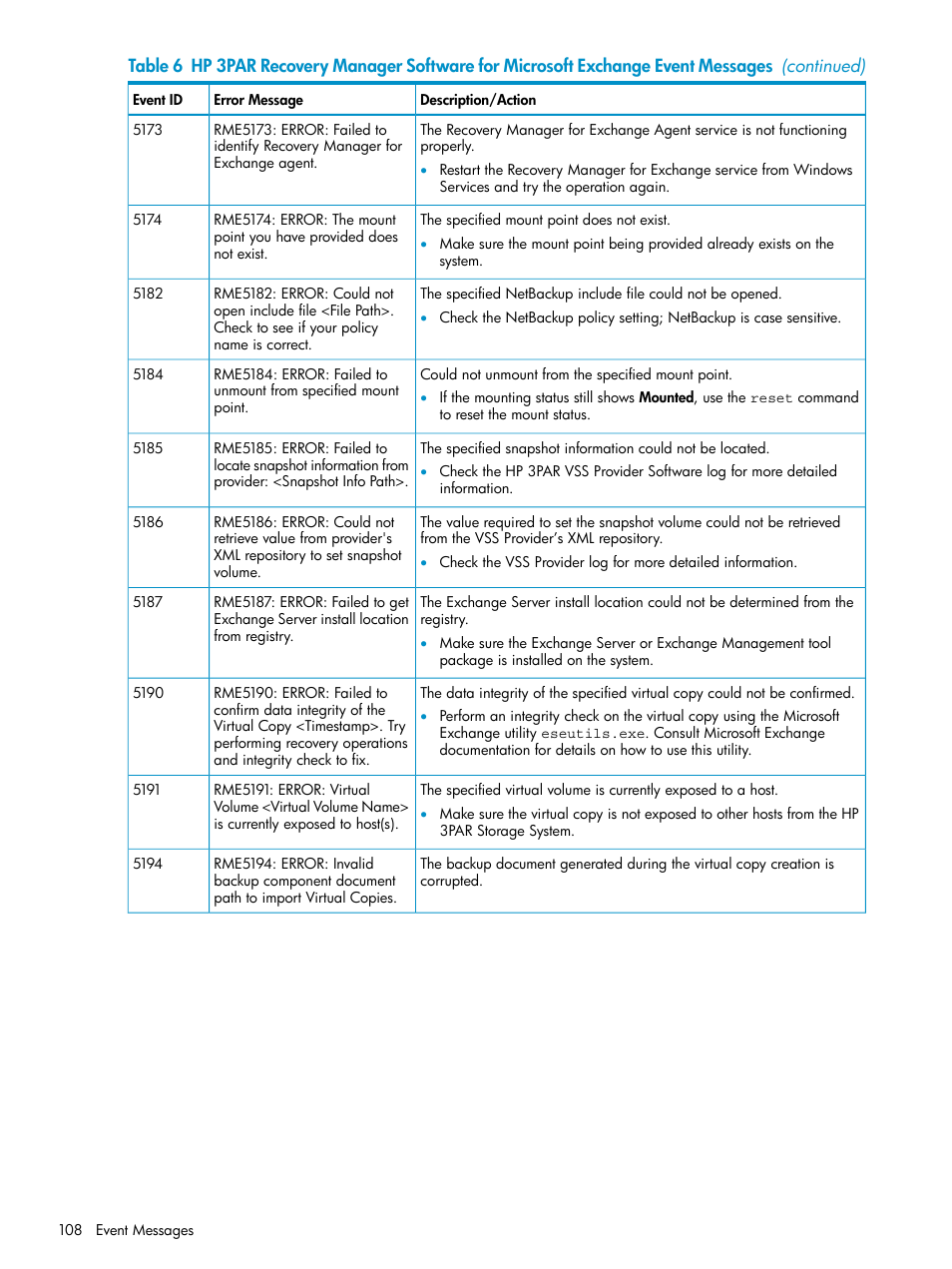 Table 6 HP 3PAR Recovery Manager Software for Microsoft Exchange Event Messages (continued)

| Event ID | Error Message | Description/Action |
|---|---|---|
| 5173 | RME5173: ERROR: Failed to identify Recovery Manager for Exchange agent. | The Recovery Manager for Exchange Agent service is not functioning properly. • Restart the Recovery Manager for Exchange service from Windows Services and try the operation again. |
| 5174 | RME5174: ERROR: The mount point you have provided does not exist. | The specified mount point does not exist. • Make sure the mount point being provided already exists on the system. |
| 5182 | RME5182: ERROR: Could not open include file <File Path>. Check to see if your policy name is correct. | The specified NetBackup include file could not be opened. • Check the NetBackup policy setting; NetBackup is case sensitive. |
| 5184 | RME5184: ERROR: Failed to unmount from specified mount point. | Could not unmount from the specified mount point. • If the mounting status still shows Mounted, use the reset command to reset the mount status. |
| 5185 | RME5185: ERROR: Failed to locate snapshot information from provider: <Snapshot Info Path>. | The specified snapshot information could not be located. • Check the HP 3PAR VSS Provider Software log for more detailed information. |
| 5186 | RME5186: ERROR: Could not retrieve value from provider's XML repository to set snapshot volume. | The value required to set the snapshot volume could not be retrieved from the VSS Provider's XML repository. • Check the VSS Provider log for more detailed information. |
| 5187 | RME5187: ERROR: Failed to get Exchange Server install location from registry. | The Exchange Server install location could not be determined from the registry. • Make sure the Exchange Server or Exchange Management tool package is installed on the system. |
| 5190 | RME5190: ERROR: Failed to confirm data integrity of the Virtual Copy <Timestamp>. Try performing recovery operations and integrity check to fix. | The data integrity of the specified virtual copy could not be confirmed. • Perform an integrity check on the virtual copy using the Microsoft Exchange utility eseutils.exe. Consult Microsoft Exchange documentation for details on how to use this utility. |
| 5191 | RME5191: ERROR: Virtual Volume <Virtual Volume Name> is currently exposed to host(s). | The specified virtual volume is currently exposed to a host. • Make sure the virtual copy is not exposed to other hosts from the HP 3PAR Storage System. |
| 5194 | RME5194: ERROR: Invalid backup component document path to import Virtual Copies. | The backup document generated during the virtual copy creation is corrupted. |

108 Event Messages